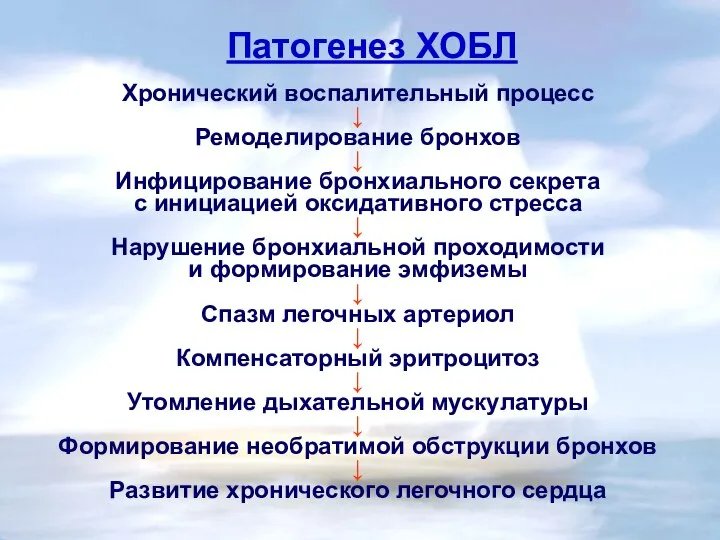 Патогенез ХОБЛ

Хронический воспалительный процесс
↓
Ремоделирование бронхов
↓
Инфицирование бронхиального секрета с инициацией оксидативного стресса
↓
Нарушение бронхиальной проходимости и формирование эмфиземы
↓
Спазм легочных артериол
↓
Компенсаторный эритроцитоз
↓
Утомление дыхательной мускулатуры
↓
Формирование необратимой обструкции бронхов
↓
Развитие хронического легочного сердца